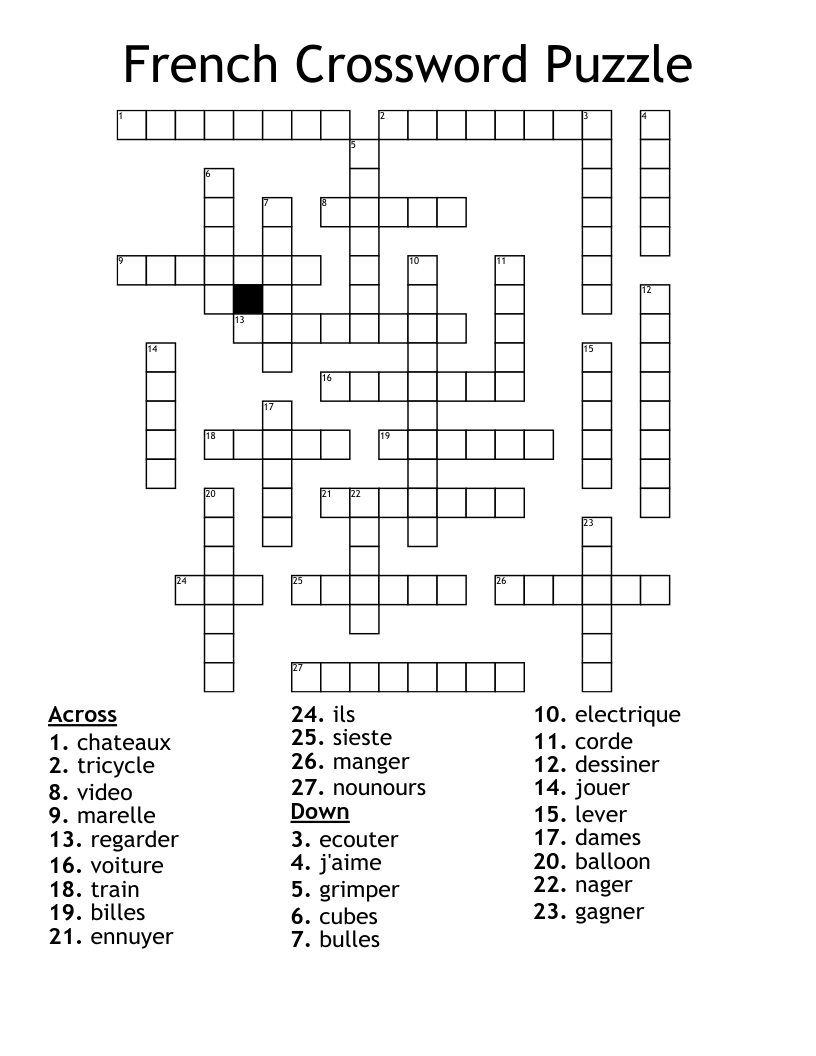 French Crossword Puzzle

1 2 3 4 5 6 7 8 9 10 11 12 13 14 15 16 17 18 19 20 21 22 23 24 25 26 27

Across
1. chateaux
2. tricycle
8. video
9. marelle
13. regarder
16. voiture
18. train
19. billes
21. ennuyer
24. ils
25. sieste
26. manger
27. nounours

Down
3. ecouter
4. j'aime
5. grimper
6. cubes
7. bulles
10. electrique
11. corde
12. dessiner
14. jouer
15. lever
17. dames
20. balloon
22. nager
23. gagner